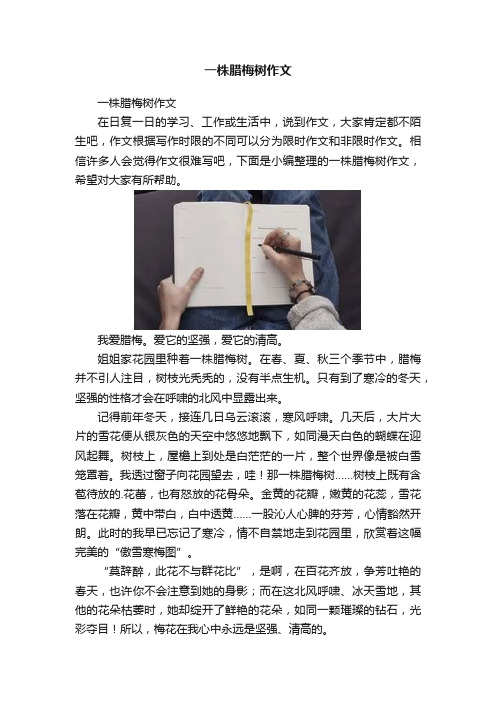 一株腊梅树作文

一株腊梅树作文

在日复一日的学习、工作或生活中，说到作文，大家肯定都不陌生吧，作文根据写作时限的不同可以分为限时作文和非限时作文。相信许多人会觉得作文很难写吧，下面是小编整理的一株腊梅树作文，希望对大家有所帮助。

我爱腊梅。爱它的坚强，爱它的清高。

姐姐家花园里种着一株腊梅树。在春、夏、秋三个季节中，腊梅并不引人注目，树枝光秃秃的，没有半点生机。只有到了寒冷的冬天，坚强的性格才会在呼啸的北风中显露出来。

记得前年冬天，接连几日乌云滚滚，寒风呼啸。几天后，大片大片的雪花便从银灰色的天空中悠悠地飘下，如同漫天白色的蝴蝶在迎风起舞。树枝上，屋檐上到处是白茫茫的一片，整个世界像是被白雪笼罩着。我透过窗子向花园望去，哇！那一株腊梅树……树枝上既有含苞待放的.花蕾，也有怒放的花骨朵。金黄的花瓣，嫩黄的花蕊，雪花落在花瓣，黄中带白，白中透黄……一股沁人心脾的芬芳，心情豁然开朗。此时的我早已忘记了寒冷，情不自禁地走到花园里，欣赏着这幅完美的“傲雪寒梅图”。

“莫辞醉，此花不与群花比”，是啊，在百花齐放，争芳吐艳的春天，也许你不会注意到她的身影；而在这北风呼啸、冰天雪地，其他的花朵枯萎时，她却绽开了鲜艳的花朵，如同一颗璀璨的钻石，光彩夺目！所以，梅花在我心中永远是坚强、清高的。